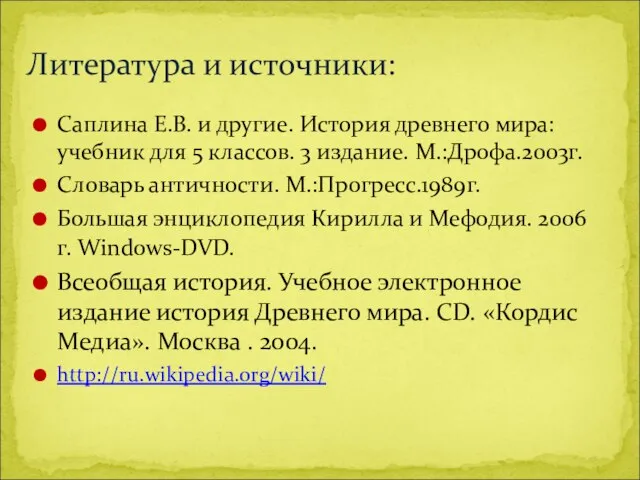 Литература и источники:

Саплина Е.В. и другие. История древнего мира: учебник для 5 классов. 3 издание. М.:Дрофа.2003г.

Словарь античности. М.:Прогресс.1989г.

Большая энциклопедия Кирилла и Мефодия. 2006 г. Windows-DVD.

Всеобщая история. Учебное электронное издание история Древнего мира. CD. «Кордис Медиа». Москва . 2004.

http://ru.wikipedia.org/wiki/